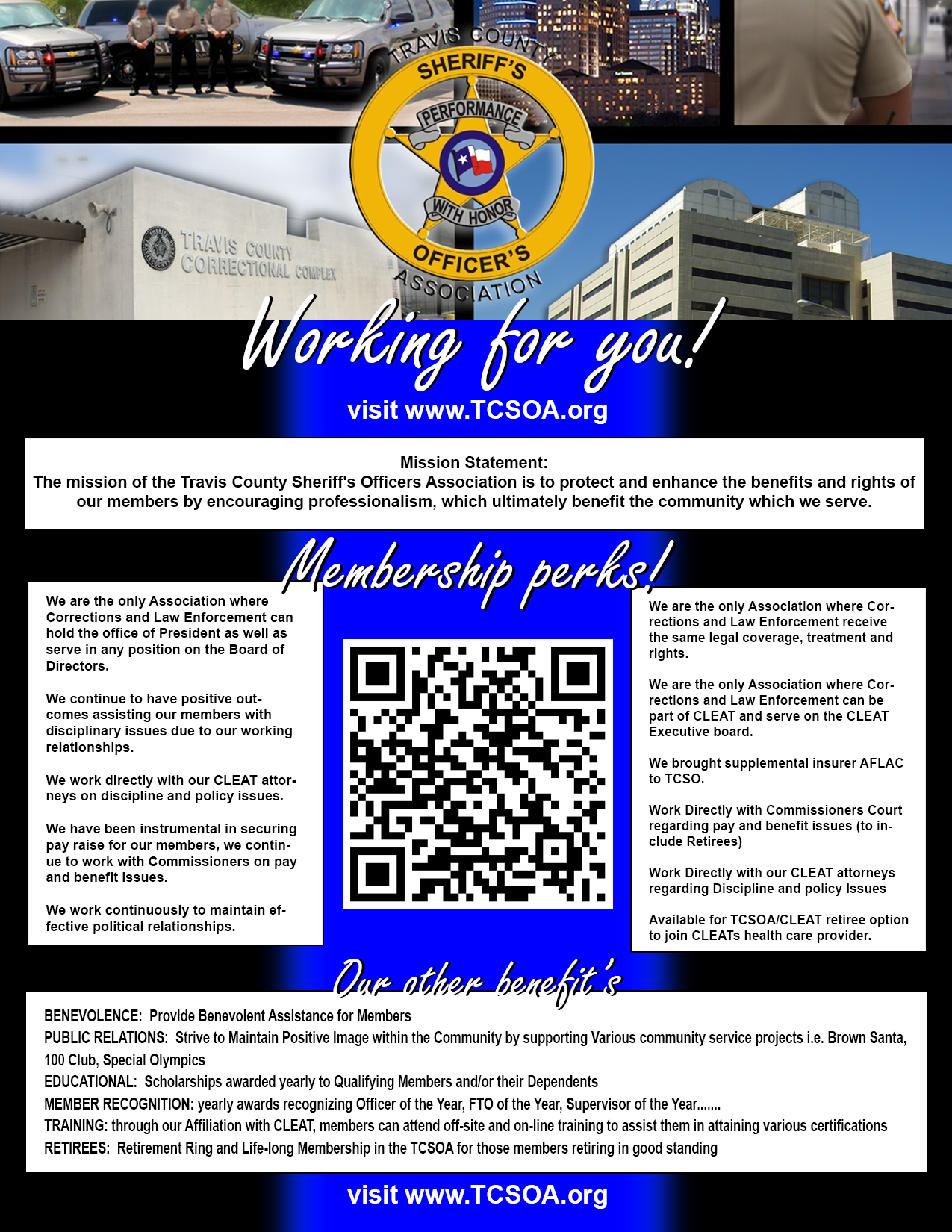 TRAVIS COUNTY
SHERIFF'S
PERFORMANCE
WITH HONOR
OFFICER'S
ASSOCIATION

TRAVIS COUNTY
CORRECTIONAL COMPLEX

Working for you!

visit www.TCSOA.org

Mission Statement:
The mission of the Travis County Sheriff's Officers Association is to protect and enhance the benefits and rights of our members by encouraging professionalism, which ultimately benefit the community which we serve.

Membership perks!

We are the only Association where Corrections and Law Enforcement can hold the office of President as well as serve in any position on the Board of Directors.

We continue to have positive outcomes assisting our members with disciplinary issues due to our working relationships.

We work directly with our CLEAT attorneys on discipline and policy issues.

We have been instrumental in securing pay raise for our members, we continue to work with Commissioners on pay and benefit issues.

We work continuously to maintain effective political relationships.

We are the only Association where Corrections and Law Enforcement receive the same legal coverage, treatment and rights.

We are the only Association where Corrections and Law Enforcement can be part of CLEAT and serve on the CLEAT Executive board.

We brought supplemental insurer AFLAC to TCSO.

Work Directly with Commissioners Court regarding pay and benefit issues (to include Retirees)

Work Directly with our CLEAT attorneys regarding Discipline and policy Issues

Available for TCSOA/CLEAT retiree option to join CLEATs health care provider.

Our other benefit's

BENEVOLENCE: Provide Benevolent Assistance for Members
PUBLIC RELATIONS: Strive to Maintain Positive Image within the Community by supporting Various community service projects i.e. Brown Santa, 100 Club, Special Olympics
EDUCATIONAL: Scholarships awarded yearly to Qualifying Members and/or their Dependents
MEMBER RECOGNITION: yearly awards recognizing Officer of the Year, FTO of the Year, Supervisor of the Year.......
TRAINING: through our Affiliation with CLEAT, members can attend off-site and on-line training to assist them in attaining various certifications
RETIREES: Retirement Ring and Life-long Membership in the TCSOA for those members retiring in good standing

visit www.TCSOA.org